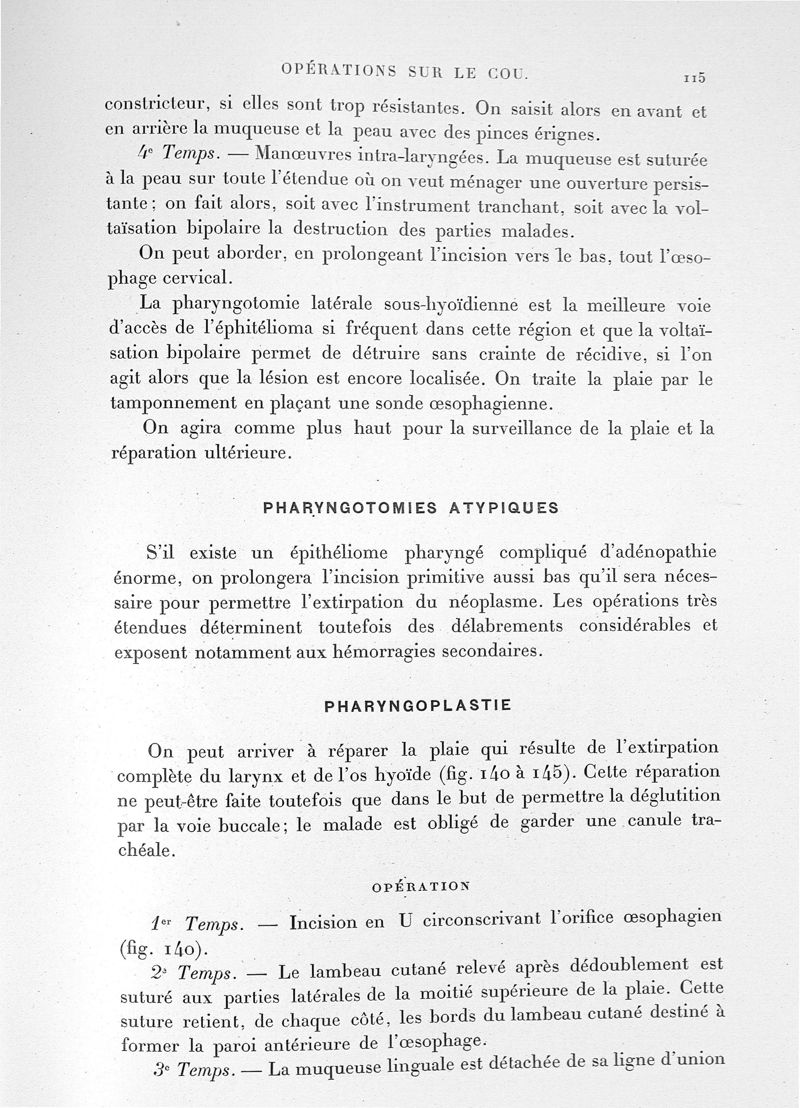 OPÉRATIONS SUR LE COU. 115

constricteur, si elles sont trop résistantes. On saisit alors en avant et en arrière la muqueuse et la peau avec des pinces érignes.

4e Temps. — Manœuvres intra-laryngées. La muqueuse est suturée à la peau sur toute l'étendue où on veut ménager une ouverture persistante; on fait alors, soit avec l'instrument tranchant, soit avec la voltaïsation bipolaire la destruction des parties malades.

On peut aborder, en prolongeant l'incision vers le bas, tout l'œsophage cervical.

La pharyngotomie latérale sous-hyoïdienne est la meilleure voie d'accès de l'éphitélioma si fréquent dans cette région et que la voltaïsation bipolaire permet de détruire sans crainte de récidive, si l'on agit alors que la lésion est encore localisée. On traite la plaie par le tamponnement en plaçant une sonde œsophagienne.

On agira comme plus haut pour la surveillance de la plaie et la réparation ultérieure.

PHARYNGOTOMIES ATYPIQUES

S'il existe un épithéliome pharyngé compliqué d'adénopathie énorme, on prolongera l'incision primitive aussi bas qu'il sera nécessaire pour permettre l'extirpation du néoplasme. Les opérations très étendues déterminent toutefois des délabrements considérables et exposent notamment aux hémorragies secondaires.

PHARYNGOPLASTIE

On peut arriver à réparer la plaie qui résulte de l'extirpation complète du larynx et de l'os hyoïde (fig. 140 à 145). Cette réparation ne peut-être faite toutefois que dans le but de permettre la déglutition par la voie buccale; le malade est obligé de garder une canule trachéale.

OPÉRATION

1er Temps. — Incision en U circonscrivant l'orifice œsophagien (fig. 140).

2e Temps. — Le lambeau cutané relevé après dédoublement est suturé aux parties latérales de la moitié supérieure de la plaie. Cette suture retient, de chaque côté, les bords du lambeau cutané destiné à former la paroi antérieure de l'œsophage.

3e Temps. — La muqueuse linguale est détachée de sa ligne d'union